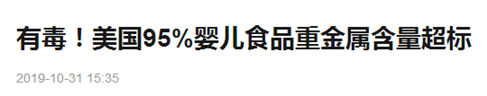 有毒！美国95%婴儿食品重金属含量超标

2019-10-31 15:35